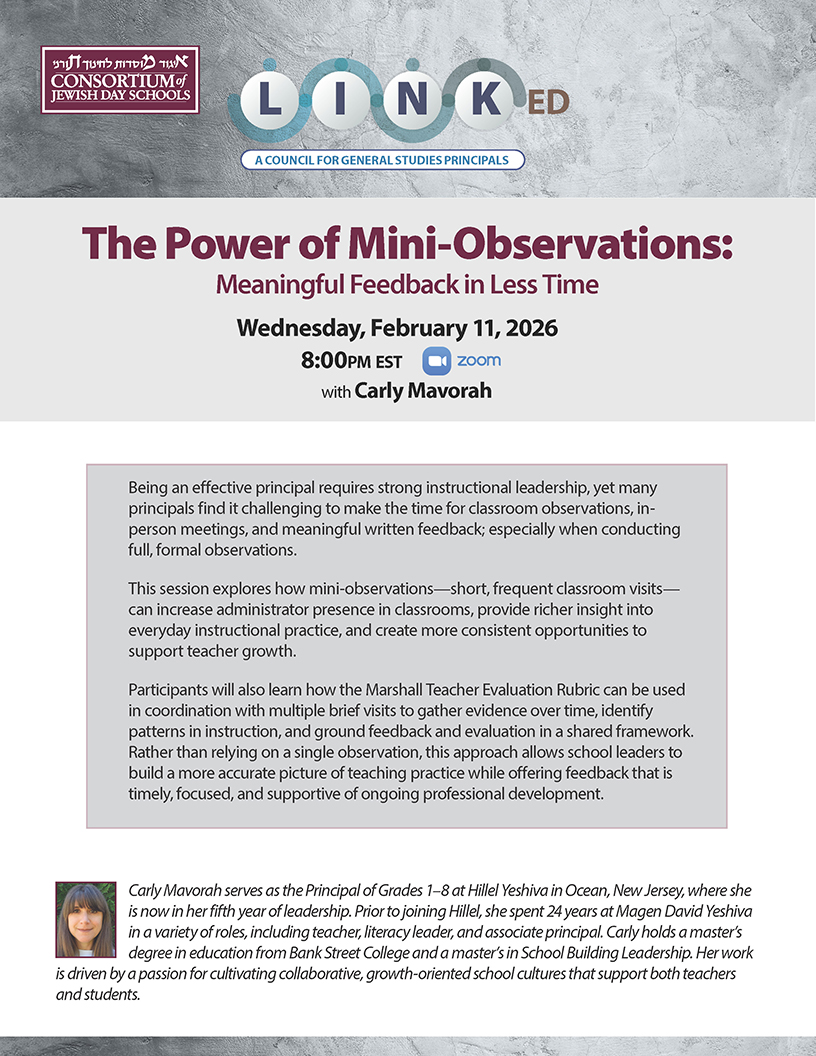 איגוד מוסדות לחינוך תורני
CONSORTIUM of JEWISH DAY SCHOOLS

LINK ED
A COUNCIL FOR GENERAL STUDIES PRINCIPALS

The Power of Mini-Observations:
Meaningful Feedback in Less Time

Wednesday, February 11, 2026
8:00PM EST zoom
with Carly Mavorah

Being an effective principal requires strong instructional leadership, yet many principals find it challenging to make the time for classroom observations, in-person meetings, and meaningful written feedback; especially when conducting full, formal observations.

This session explores how mini-observations—short, frequent classroom visits—can increase administrator presence in classrooms, provide richer insight into everyday instructional practice, and create more consistent opportunities to support teacher growth.

Participants will also learn how the Marshall Teacher Evaluation Rubric can be used in coordination with multiple brief visits to gather evidence over time, identify patterns in instruction, and ground feedback and evaluation in a shared framework. Rather than relying on a single observation, this approach allows school leaders to build a more accurate picture of teaching practice while offering feedback that is timely, focused, and supportive of ongoing professional development.

Carly Mavorah serves as the Principal of Grades 1–8 at Hillel Yeshiva in Ocean, New Jersey, where she is now in her fifth year of leadership. Prior to joining Hillel, she spent 24 years at Magen David Yeshiva in a variety of roles, including teacher, literacy leader, and associate principal. Carly holds a master's degree in education from Bank Street College and a master's in School Building Leadership. Her work is driven by a passion for cultivating collaborative, growth-oriented school cultures that support both teachers and students.